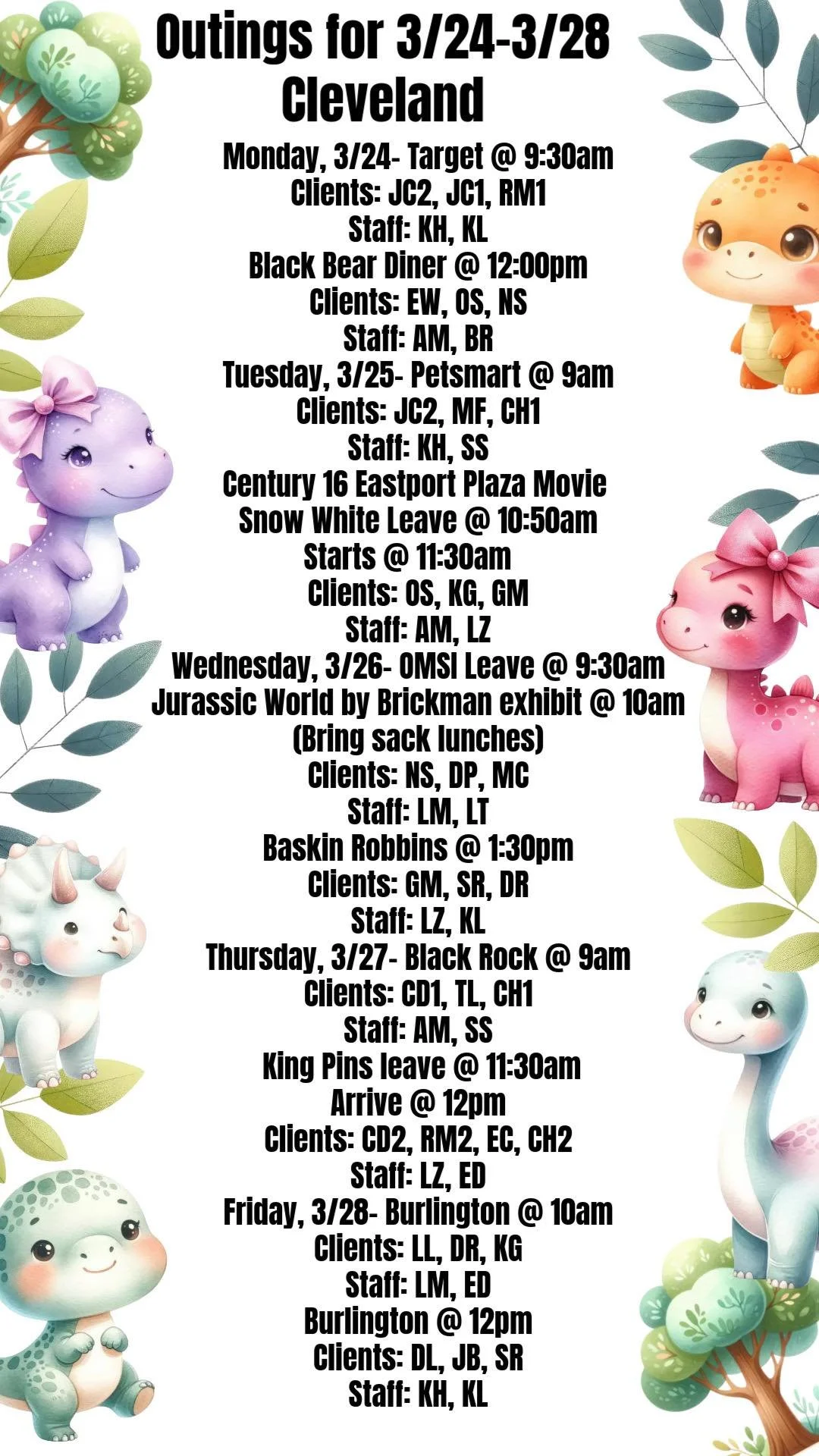 Outings for 3/24-3/28
Cleveland

Monday, 3/24- Target @ 9:30am
Clients: JC2, JC1, RM1
Staff: KH, KL
Black Bear Diner @ 12:00pm
Clients: EW, OS, NS
Staff: AM, BR
Tuesday, 3/25- Petsmart @ 9am
Clients: JC2, MF, CH1
Staff: KH, SS
Century 16 Eastport Plaza Movie
Snow White Leave @ 10:50am
Starts @ 11:30am
Clients: OS, KG, GM
Staff: AM, LZ
Wednesday, 3/26- OMSI Leave @ 9:30am
Jurassic World by Brickman exhibit @ 10am
(Bring sack lunches)
Clients: NS, DP, MC
Staff: LM, LT
Baskin Robbins @ 1:30pm
Clients: GM, SR, DR
Staff: LZ, KL
Thursday, 3/27- Black Rock @ 9am
Clients: CD1, TL, CH1
Staff: AM, SS
King Pins leave @ 11:30am
Arrive @ 12pm
Clients: CD2, RM2, EC, CH2
Staff: LZ, ED
Friday, 3/28- Burlington @ 10am
Clients: LL, DR, KG
Staff: LM, ED
Burlington @ 12pm
Clients: DL, JB, SR
Staff: KH, KL